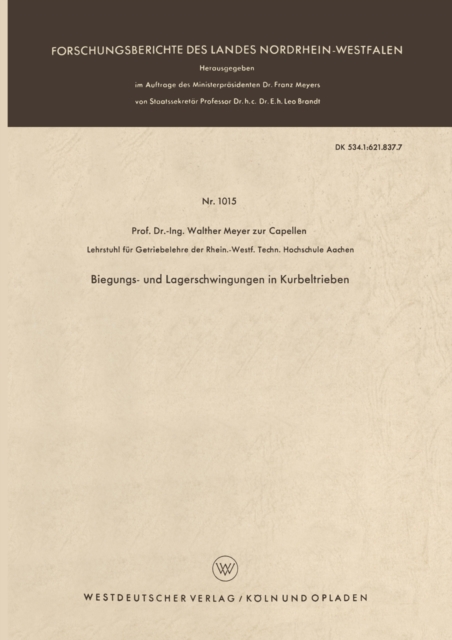 FORSCHUNGSBERICHTE DES LANDES NORDRHEIN-WESTFALEN

Herausgegeben

im Auftrage des Ministerpräsidenten Dr. Franz Meyers

von Staatssekretär Professor Dr. h. c. Dr. E. h. Leo Brandt

DK 534.1:621.837.7

Nr. 1015

Prof. Dr.-Ing. Walther Meyer zur Capellen

Lehrstuhl für Getriebelehre der Rhein.-Westf. Techn. Hochschule Aachen

Biegungs- und Lagerschwingungen in Kurbeltrieben

WV

WESTDEUTSCHER VERLAG / KÖLN UND OPLADEN